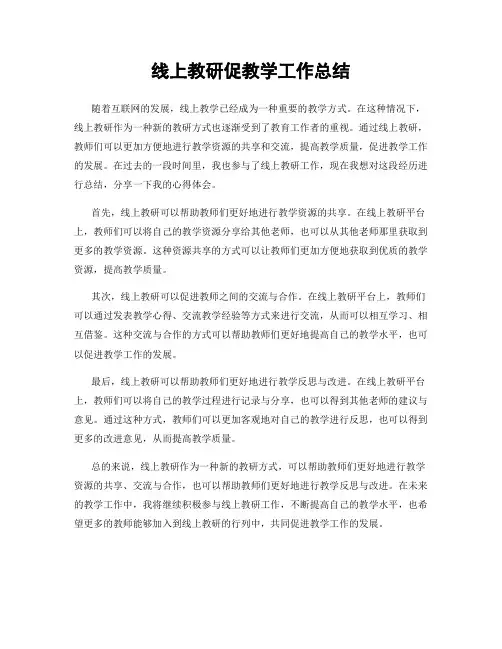 线上教研促教学工作总结

随着互联网的发展，线上教学已经成为一种重要的教学方式。在这种情况下，线上教研作为一种新的教研方式也逐渐受到了教育工作者的重视。通过线上教研，教师们可以更加方便地进行教学资源的共享和交流，提高教学质量，促进教学工作的发展。在过去的一段时间里，我也参与了线上教研工作，现在我想对这段经历进行总结，分享一下我的心得体会。

首先，线上教研可以帮助教师们更好地进行教学资源的共享。在线上教研平台上，教师们可以将自己的教学资源分享给其他老师，也可以从其他老师那里获取到更多的教学资源。这种资源共享的方式可以让教师们更加方便地获取到优质的教学资源，提高教学质量。

其次，线上教研可以促进教师之间的交流与合作。在线上教研平台上，教师们可以通过发表教学心得、交流教学经验等方式来进行交流，从而可以相互学习、相互借鉴。这种交流与合作的方式可以帮助教师们更好地提高自己的教学水平，也可以促进教学工作的发展。

最后，线上教研可以帮助教师们更好地进行教学反思与改进。在线上教研平台上，教师们可以将自己的教学过程进行记录与分享，也可以得到其他老师的建议与意见。通过这种方式，教师们可以更加客观地对自己的教学进行反思，也可以得到更多的改进意见，从而提高教学质量。

总的来说，线上教研作为一种新的教研方式，可以帮助教师们更好地进行教学资源的共享、交流与合作，也可以帮助教师们更好地进行教学反思与改进。在未来的教学工作中，我将继续积极参与线上教研工作，不断提高自己的教学水平，也希望更多的教师能够加入到线上教研的行列中，共同促进教学工作的发展。